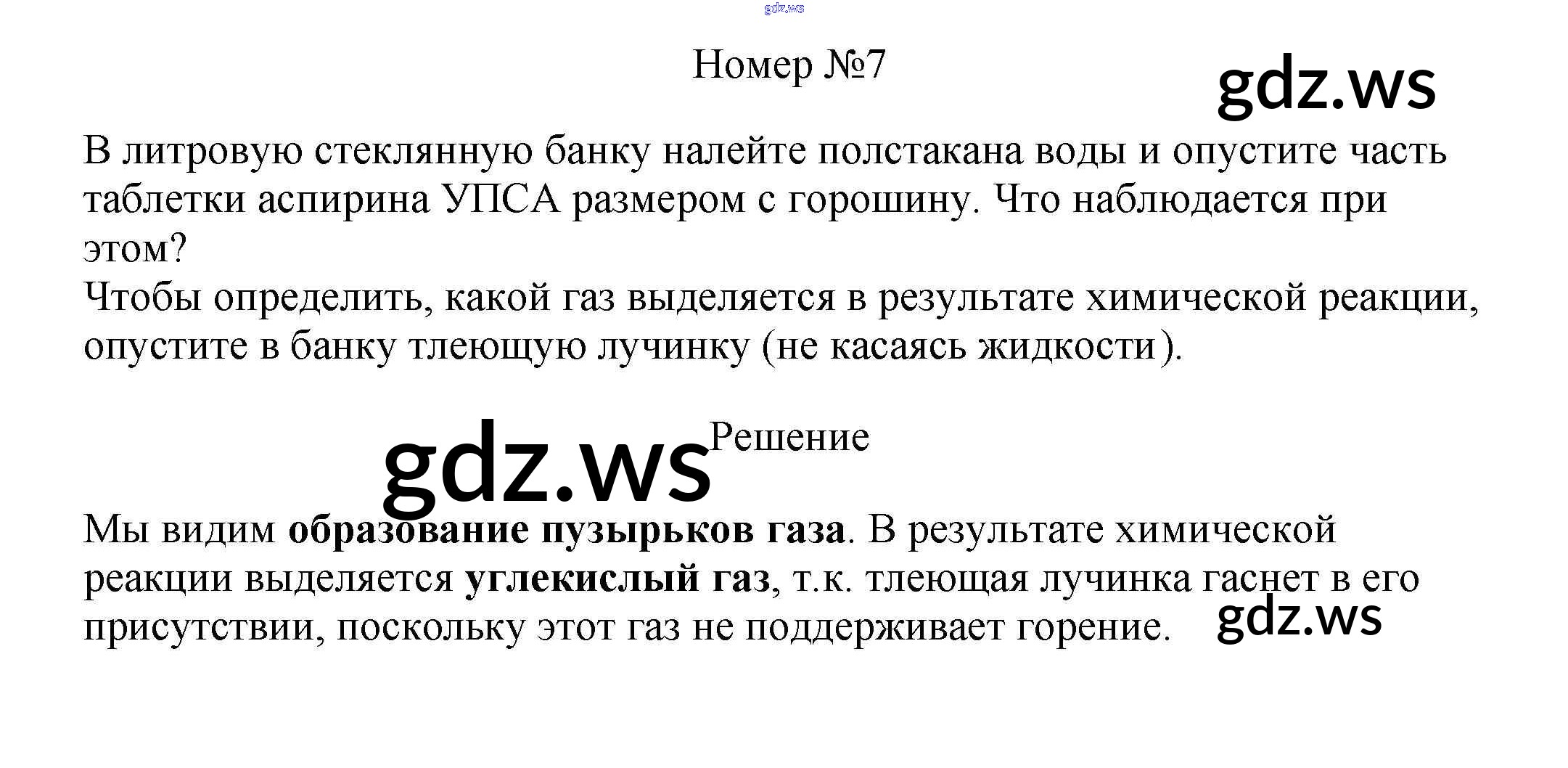 Номер №7

В литровую стеклянную банку налейте полстакана воды и опустите часть таблетки аспирина УПСА размером с горошину. Что наблюдается при этом?
Чтобы определить, какой газ выделяется в результате химической реакции, опустите в банку тлеющую лучинку (не касаясь жидкости).

Решение

Мы видим образование пузырьков газа. В результате химической реакции выделяется углекислый газ, т.к. тлеющая лучинка гаснет в его присутствии, поскольку этот газ не поддерживает горение.

gdz.ws